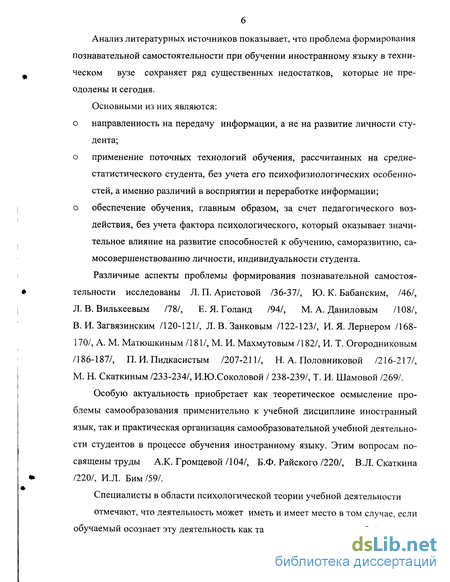 6

Анализ литературных источников показывает, что проблема формирования познавательной самостоятельности при обучении иностранному языку в техническом вузе сохраняет ряд существенных недостатков, которые не преодолены и сегодня.

Основными из них являются:

○ направленность на передачу информации, а не на развитие личности студента;

○ применение поточных технологий обучения, рассчитанных на среднестатистического студента, без учета его психофизиологических особенностей, а именно различий в восприятии и переработке информации;

○ обеспечение обучения, главным образом, за счет педагогического воздействия, без учета фактора психологического, который оказывает значительное влияние на развитие способностей к обучению, саморазвитию, самосовершенствованию личности, индивидуальности студента.

Различные аспекты проблемы формирования познавательной самостоятельности исследованы Л. П. Аристовой /36-37/, Ю. К. Бабанским, /46/, Л. В. Вилькеевым /78/, Е. Я. Голанд /94/, М. А. Даниловым /108/, В. И. Загвязинским /120-121/, Л. В. Занковым /122-123/, И. Я. Лернером /168-170/, А. М. Матюшкиным /181/, М. И. Махмутовым /182/, И. Т. Огородниковым /186-187/, П. И. Пидкасистым /207-211/, Н. А. Половниковой /216-217/, М. Н. Скаткиным /233-234/, И.Ю.Соколовой / 238-239/, Т. И. Шамовой /269/.

Особую актуальность приобретает как теоретическое осмысление проблемы самообразования применительно к учебной дисциплине иностранный язык, так и практическая организация самообразовательной учебной деятельности студентов в процессе обучения иностранному языку. Этим вопросам посвящены труды А.К. Громцевой /104/, Б.Ф. Райского /220/, В.Л. Скаткина /220/, И.Л. Бим /59/.

Специалисты в области психологической теории учебной деятельности отмечают, что деятельность может иметь и имеет место в том случае, если обучаемый осознает эту деятельность как та

dsLib.net
библиотека диссертаций